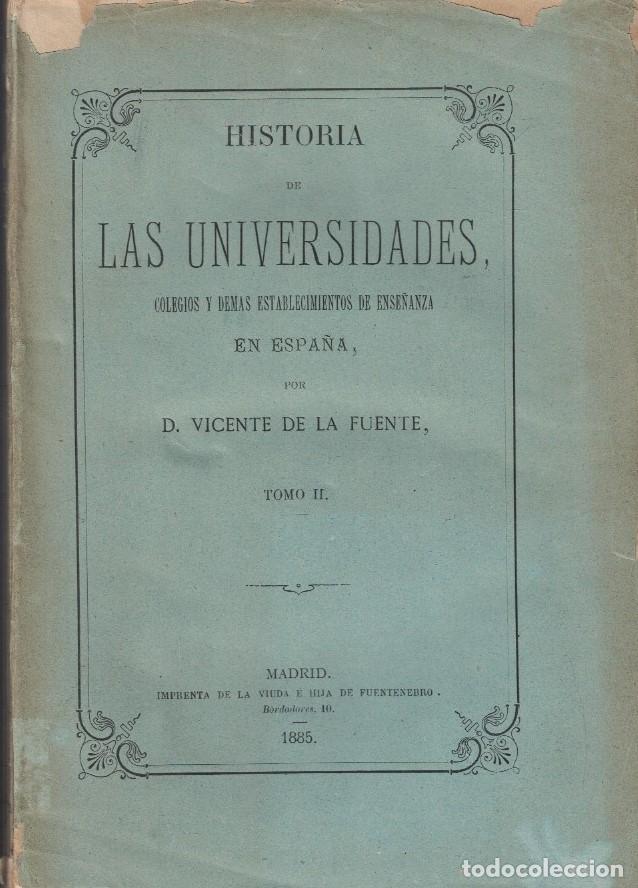 HISTORIA

DE

LAS UNIVERSIDADES,

COLEGIOS Y DEMAS ESTABLECIMIENTOS DE ENSEÑANZA

EN ESPAÑA,

POR

D. VICENTE DE LA FUENTE,

TOMO II.

MADRID.

IMPRENTA DE LA VIUDA E HIJA DE FUENTENEBRO.

Bordadores, 10.

1885.

todocoleccion